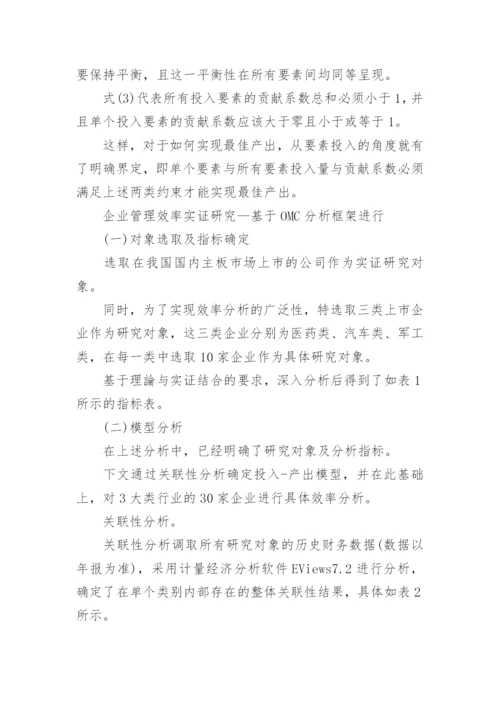 要保持平衡，且这一平衡性在所有要素间均同等呈现。

式(3)代表所有投入要素的贡献系数总和必须小于1，并且单个投入要素的贡献系数应该大于零且小于或等于1。

这样，对于如何实现最佳产出，从要素投入的角度就有了明确界定，即单个要素与所有要素投入量与贡献系数必须满足上述两类约束才能实现最佳产出。

企业管理效率实证研究—基于OMC分析框架进行

(一)对象选取及指标确定

选取在我国国内主板市场上市的公司作为实证研究对象。

同时，为了实现效率分析的广泛性，特选取三类上市企业作为研究对象，这三类企业分别为医药类、汽车类、军工类，在每一类中选取10家企业作为具体研究对象。

基于理論与实证结合的要求，深入分析后得到了如表1所示的指标表。

(二)模型分析

在上述分析中，已经明确了研究对象及分析指标。

下文通过关联性分析确定投入-产出模型，并在此基础上，对3大类行业的30家企业进行具体效率分析。

关联性分析。

关联性分析调取所有研究对象的历史财务数据(数据以年报为准)，采用计量经济分析软件EViews7.2进行分析，确定了在单个类别内部存在的整体关联性结果，具体如表2所示。